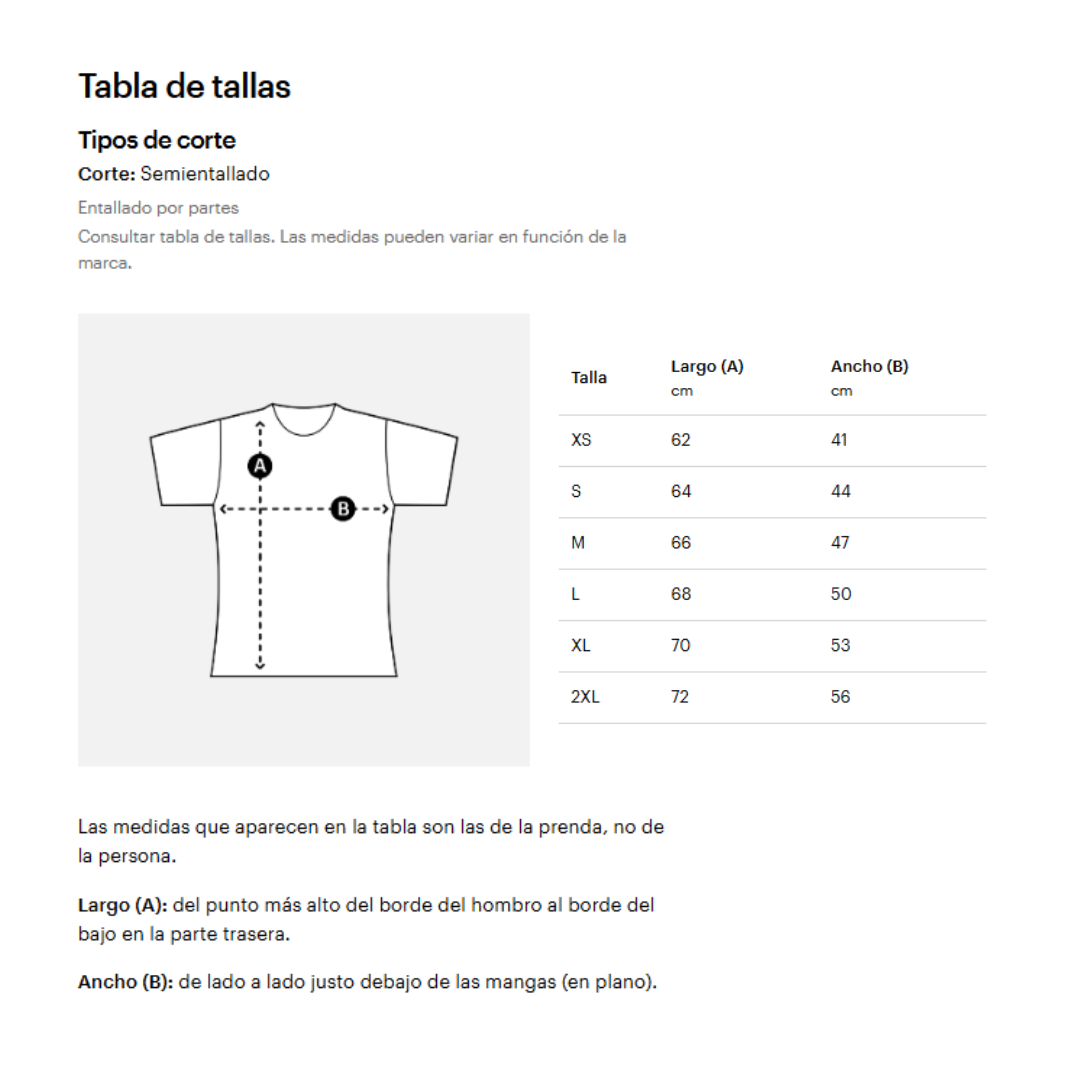 Tabla de tallas

Tipos de corte

Corte: Semientallado

Entallado por partes
Consultar tabla de tallas. Las medidas pueden variar en función de la marca.

A

B

| Talla | Largo (A) cm | Ancho (B) cm |
|---|---|---|
| XS | 62 | 41 |
| S | 64 | 44 |
| M | 66 | 47 |
| L | 68 | 50 |
| XL | 70 | 53 |
| 2XL | 72 | 56 |

Las medidas que aparecen en la tabla son las de la prenda, no de la persona.

Largo (A): del punto más alto del borde del hombro al borde del bajo en la parte trasera.

Ancho (B): de lado a lado justo debajo de las mangas (en plano).